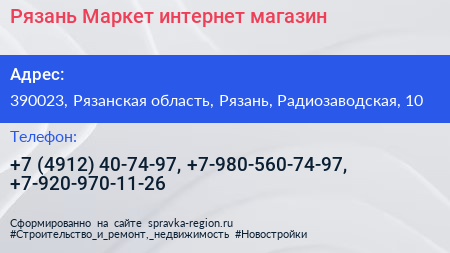 Рязань Маркет интернет магазин

Адрес:

390023, Рязанская область, Рязань, Радиозаводская, 10

Телефон:

+7 (4912) 40-74-97, +7-980-560-74-97, +7-920-970-11-26

Сформированно на сайте spravka-region.ru
#Строительство_и_ремонт,_недвижимость #Новостройки